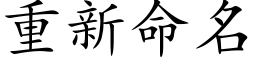 重新命名